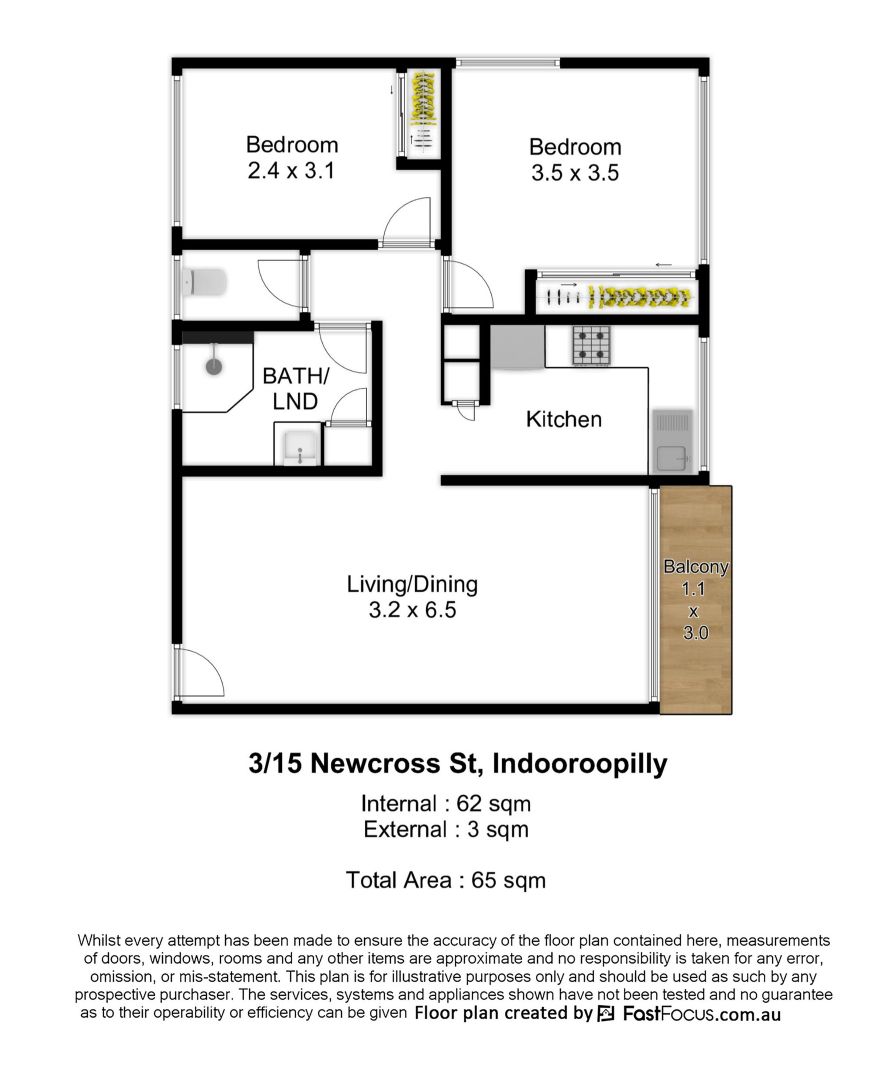 Bedroom
2.4 x 3.1

Bedroom
3.5 x 3.5

BATH/
LND

Kitchen

Living/Dining
3.2 x 6.5

Balcony
1.1
x
3.0

3/15 Newcross St, Indooroopilly

Internal : 62 sqm
External : 3 sqm

Total Area : 65 sqm

Whilst every attempt has been made to ensure the accuracy of the floor plan contained here, measurements of doors, windows, rooms and any other items are approximate and no responsibility is taken for any error, omission, or mis-statement. This plan is for illustrative purposes only and should be used as such by any prospective purchaser. The services, systems and appliances shown have not been tested and no guarantee as to their operability or efficiency can be given Floor plan created by FastFocus.com.au